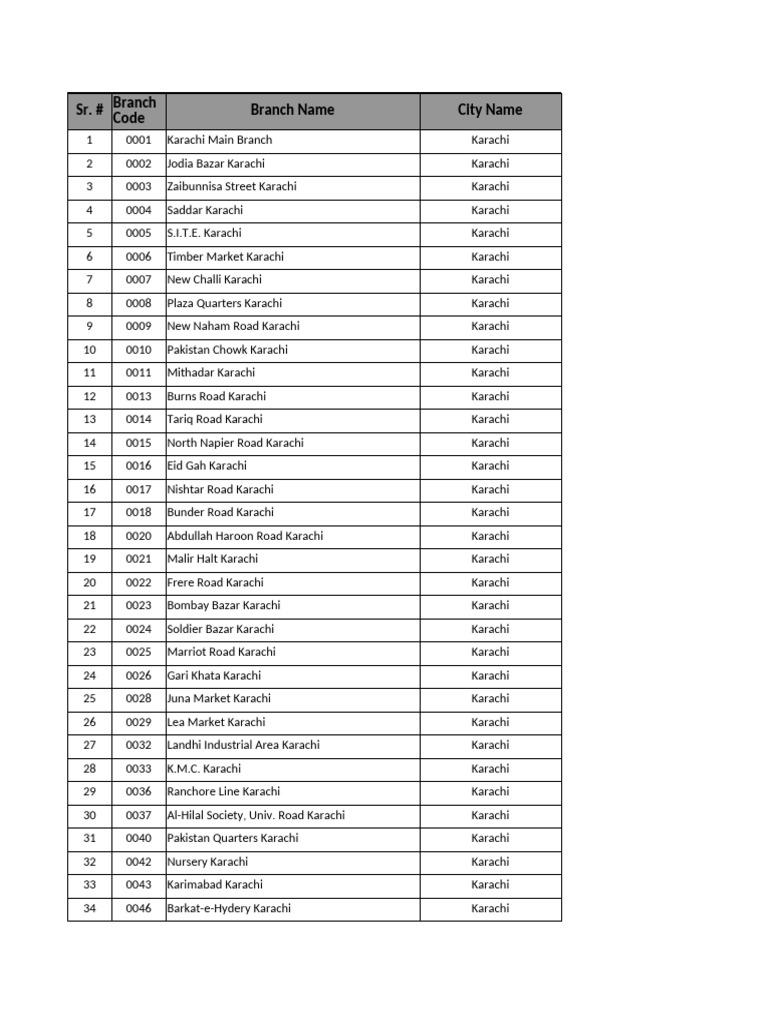 | Sr. # | Branch Code | Branch Name | City Name |
|---|---|---|---|
| 1 | 0001 | Karachi Main Branch | Karachi |
| 2 | 0002 | Jodia Bazar Karachi | Karachi |
| 3 | 0003 | Zaibunnisa Street Karachi | Karachi |
| 4 | 0004 | Saddar Karachi | Karachi |
| 5 | 0005 | S.I.T.E. Karachi | Karachi |
| 6 | 0006 | Timber Market Karachi | Karachi |
| 7 | 0007 | New Challi Karachi | Karachi |
| 8 | 0008 | Plaza Quarters Karachi | Karachi |
| 9 | 0009 | New Naham Road Karachi | Karachi |
| 10 | 0010 | Pakistan Chowk Karachi | Karachi |
| 11 | 0011 | Mithadar Karachi | Karachi |
| 12 | 0013 | Burns Road Karachi | Karachi |
| 13 | 0014 | Tariq Road Karachi | Karachi |
| 14 | 0015 | North Napier Road Karachi | Karachi |
| 15 | 0016 | Eid Gah Karachi | Karachi |
| 16 | 0017 | Nishtar Road Karachi | Karachi |
| 17 | 0018 | Bunder Road Karachi | Karachi |
| 18 | 0020 | Abdullah Haroon Road Karachi | Karachi |
| 19 | 0021 | Malir Halt Karachi | Karachi |
| 20 | 0022 | Frere Road Karachi | Karachi |
| 21 | 0023 | Bombay Bazar Karachi | Karachi |
| 22 | 0024 | Soldier Bazar Karachi | Karachi |
| 23 | 0025 | Marriot Road Karachi | Karachi |
| 24 | 0026 | Gari Khata Karachi | Karachi |
| 25 | 0028 | Juna Market Karachi | Karachi |
| 26 | 0029 | Lea Market Karachi | Karachi |
| 27 | 0032 | Landhi Industrial Area Karachi | Karachi |
| 28 | 0033 | K.M.C. Karachi | Karachi |
| 29 | 0036 | Ranchore Line Karachi | Karachi |
| 30 | 0037 | Al-Hilal Society, Univ. Road Karachi | Karachi |
| 31 | 0040 | Pakistan Quarters Karachi | Karachi |
| 32 | 0042 | Nursery Karachi | Karachi |
| 33 | 0043 | Karimabad Karachi | Karachi |
| 34 | 0046 | Barkat-e-Hydery Karachi | Karachi |